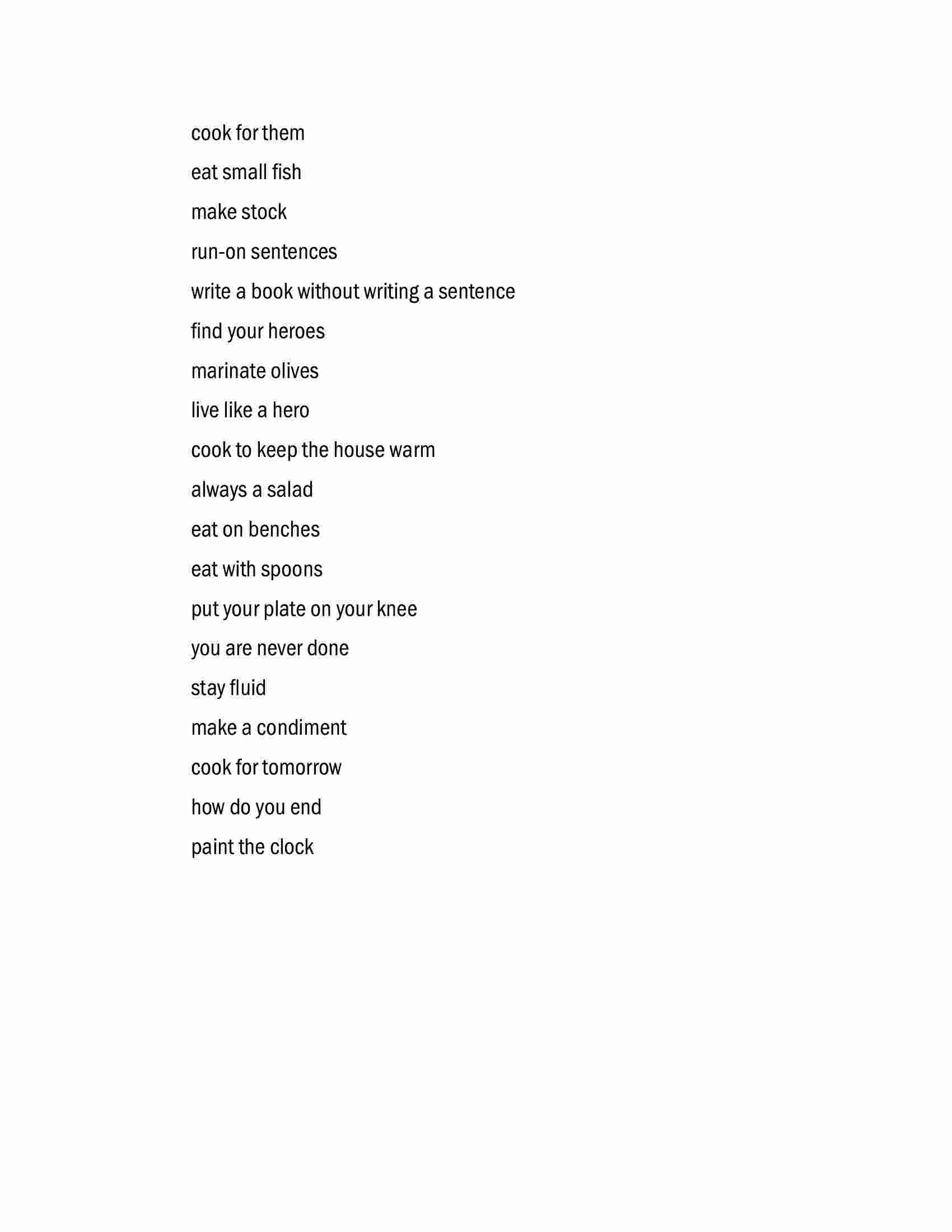 cook for them

eat small fish

make stock

run-on sentences

write a book without writing a sentence

find your heroes

marinate olives

live like a hero

cook to keep the house warm

always a salad

eat on benches

eat with spoons

put your plate on your knee

you are never done

stay fluid

make a condiment

cook for tomorrow

how do you end

paint the clock